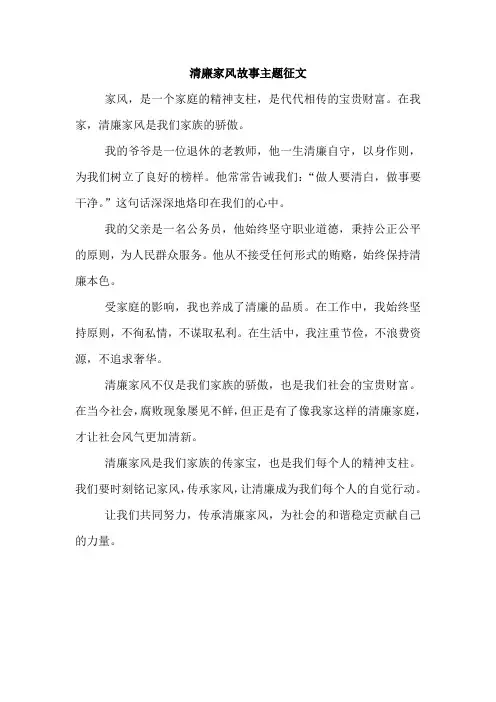 清廉家风故事主题征文

家风，是一个家庭的精神支柱，是代代相传的宝贵财富。在我家，清廉家风是我们家族的骄傲。

我的爷爷是一位退休的老教师，他一生清廉自守，以身作则，为我们树立了良好的榜样。他常常告诫我们：“做人要清白，做事要干净。”这句话深深地烙印在我们的心中。

我的父亲是一名公务员，他始终坚守职业道德，秉持公正公平的原则，为人民群众服务。他从不接受任何形式的贿赂，始终保持清廉本色。

受家庭的影响，我也养成了清廉的品质。在工作中，我始终坚持原则，不徇私情，不谋取私利。在生活中，我注重节俭，不浪费资源，不追求奢华。

清廉家风不仅是我们家族的骄傲，也是我们社会的宝贵财富。在当今社会，腐败现象屡见不鲜，但正是有了像我家这样的清廉家庭，才让社会风气更加清新。

清廉家风是我们家族的传家宝，也是我们每个人的精神支柱。我们要时刻铭记家风，传承家风，让清廉成为我们每个人的自觉行动。

让我们共同努力，传承清廉家风，为社会的和谐稳定贡献自己的力量。